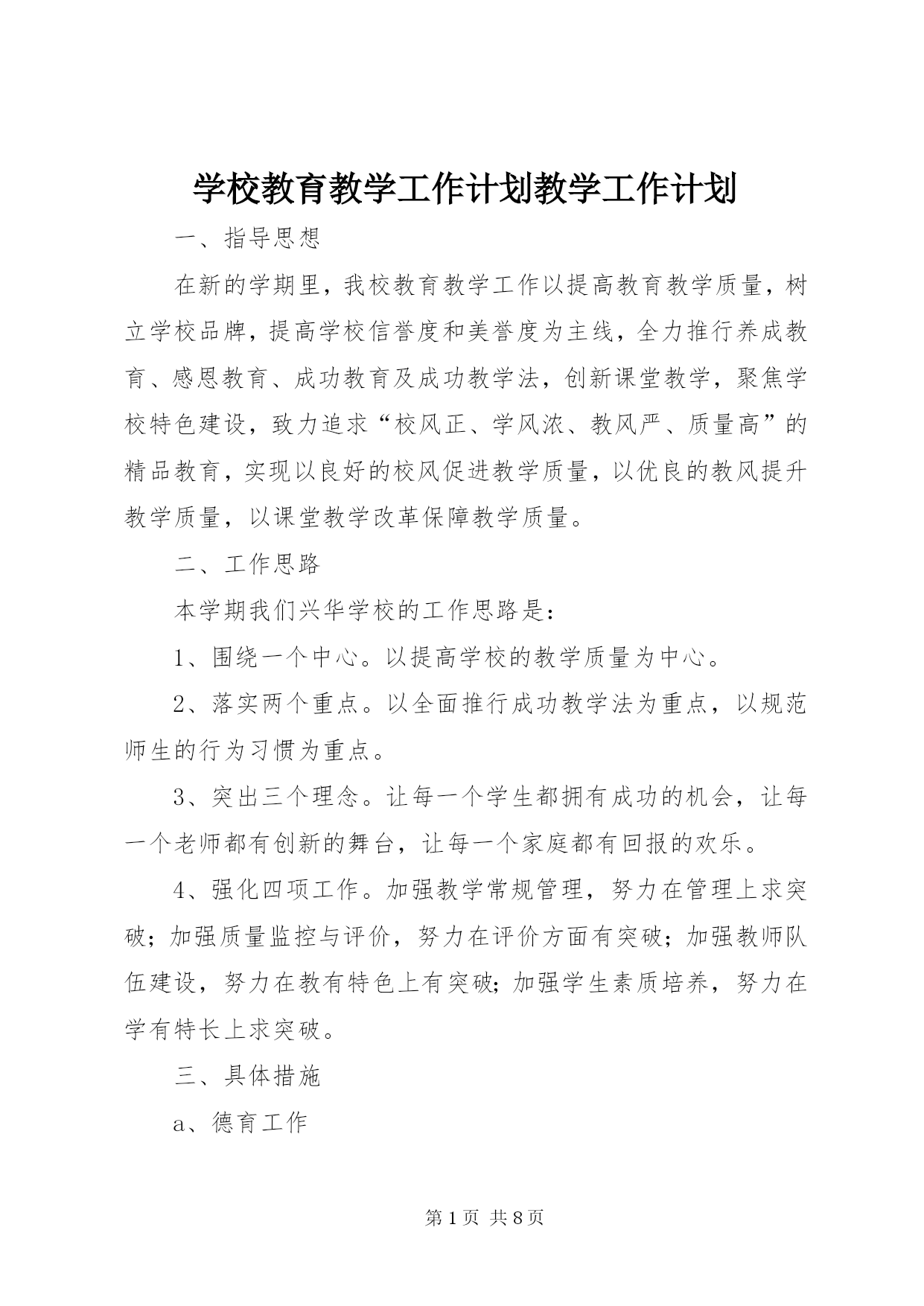 学校教育教学工作计划教学工作计划

一、指导思想

在新的学期里，我校教育教学工作以提高教育教学质量，树立学校品牌，提高学校信誉度和美誉度为主线，全力推行养成教育、感恩教育、成功教育及成功教学法，创新课堂教学，聚焦学校特色建设，致力追求“校风正、学风浓、教风严、质量高”的精品教育，实现以良好的校风促进教学质量，以优良的教风提升教学质量，以课堂教学改革保障教学质量。

二、工作思路

本学期我们兴华学校的工作思路是：

1、围绕一个中心。以提高学校的教学质量为中心。

2、落实两个重点。以全面推行成功教学法为重点，以规范师生的行为习惯为重点。

3、突出三个理念。让每一个学生都拥有成功的机会，让每一个老师都有创新的舞台，让每一个家庭都有回报的欢乐。

4、强化四项工作。加强教学常规管理，努力在管理上求突破；加强质量监控与评价，努力在评价方面有突破；加强教师队伍建设，努力在教有特色上有突破；加强学生素质培养，努力在学有特长上求突破。

三、具体措施

a、德育工作

第1页 共8页